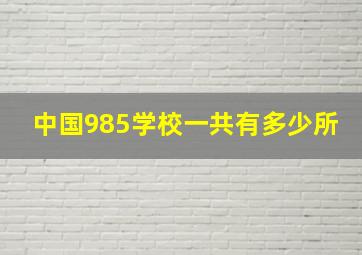 中国985学校一共有多少所